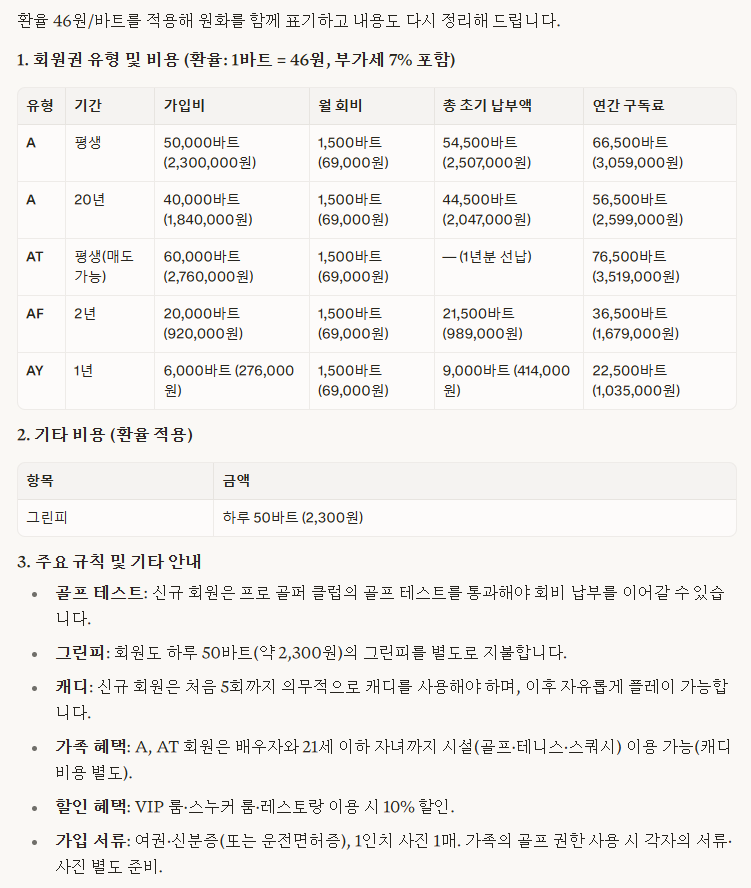 환율 46원/바트를 적용해 원화를 함께 표기하고 내용도 다시 정리해 드립니다.

1. 회원권 유형 및 비용 (환율: 1바트 = 46원, 부가세 7% 포함)

| 유형 | 기간 | 가입비 | 월 회비 | 총 초기 납부액 | 연간 구독료 |
|---|---|---|---|---|---|
| A | 평생 | 50,000바트 (2,300,000원) | 1,500바트 (69,000원) | 54,500바트 (2,507,000원) | 66,500바트 (3,059,000원) |
| A | 20년 | 40,000바트 (1,840,000원) | 1,500바트 (69,000원) | 44,500바트 (2,047,000원) | 56,500바트 (2,599,000원) |
| AT | 평생(매도 가능) | 60,000바트 (2,760,000원) | 1,500바트 (69,000원) | — (1년분 선납) | 76,500바트 (3,519,000원) |
| AF | 2년 | 20,000바트 (920,000원) | 1,500바트 (69,000원) | 21,500바트 (989,000원) | 36,500바트 (1,679,000원) |
| AY | 1년 | 6,000바트 (276,000원) | 1,500바트 (69,000원) | 9,000바트 (414,000원) | 22,500바트 (1,035,000원) |

2. 기타 비용 (환율 적용)

| 항목 | 금액 |
|---|---|
| 그린피 | 하루 50바트 (2,300원) |

3. 주요 규칙 및 기타 안내

• 골프 테스트: 신규 회원은 프로 골퍼 클럽의 골프 테스트를 통과해야 회비 납부를 이어갈 수 있습니다.

• 그린피: 회원도 하루 50바트(약 2,300원)의 그린피를 별도로 지불합니다.

• 캐디: 신규 회원은 처음 5회까지 의무적으로 캐디를 사용해야 하며, 이후 자유롭게 플레이 가능합니다.

• 가족 혜택: A, AT 회원은 배우자와 21세 이하 자녀까지 시설(골프·테니스·스쿼시) 이용 가능(캐디 비용 별도).

• 할인 혜택: VIP 룸·스누커 룸·레스토랑 이용 시 10% 할인.

• 가입 서류: 여권·신분증(또는 운전면허증), 1인치 사진 1매. 가족의 골프 권한 사용 시 각자의 서류·사진 별도 준비.